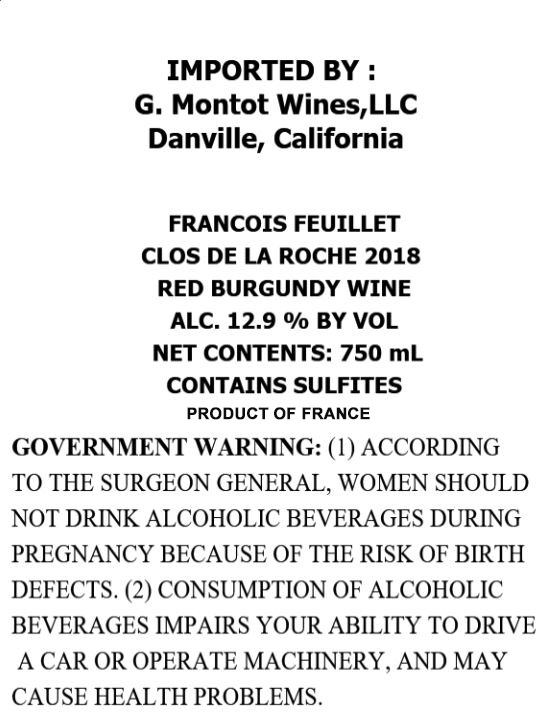 IMPORTED BY :
G. Montot Wines,LLC
Danville, California

FRANCOIS FEUILLET
CLOS DE LA ROCHE 2018
RED BURGUNDY WINE
ALC. 12.9 % BY VOL
NET CONTENTS: 750 mL
CONTAINS SULFITES
PRODUCT OF FRANCE

GOVERNMENT WARNING: (1) ACCORDING TO THE SURGEON GENERAL, WOMEN SHOULD NOT DRINK ALCOHOLIC BEVERAGES DURING PREGNANCY BECAUSE OF THE RISK OF BIRTH DEFECTS. (2) CONSUMPTION OF ALCOHOLIC BEVERAGES IMPAIRS YOUR ABILITY TO DRIVE A CAR OR OPERATE MACHINERY, AND MAY CAUSE HEALTH PROBLEMS.